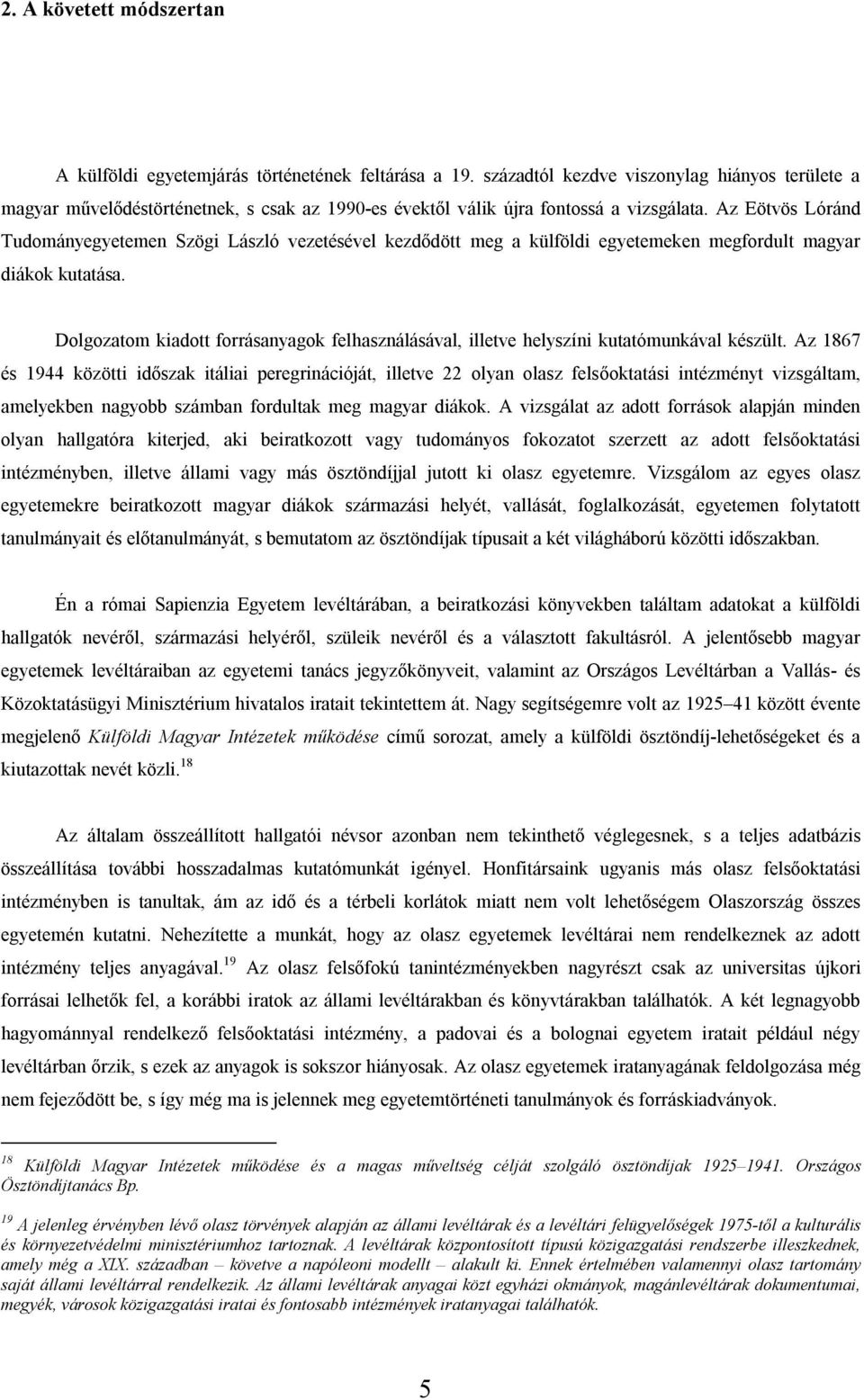 2. A követett módszertan

A külföldi egyetemjárás történetének feltárása a 19. századtól kezdve viszonylag hiányos területe a magyar művelődéstörténetnek, s csak az 1990-es évektől válik újra fontossá a vizsgálata. Az Eötvös Lóránd Tudományegyetemen Szögi László vezetésével kezdődött meg a külföldi egyetemeken megfordult magyar diákok kutatása.

Dolgozatom kiadott forrásanyagok felhasználásával, illetve helyszíni kutatómunkával készült. Az 1867 és 1944 közötti időszak itáliai peregrinációját, illetve 22 olyan olasz felsőoktatási intézményt vizsgáltam, amelyekben nagyobb számban fordultak meg magyar diákok. A vizsgálat az adott források alapján minden olyan hallgatóra kiterjed, aki beiratkozott vagy tudományos fokozatot szerzett az adott felsőoktatási intézményben, illetve állami vagy más ösztöndíjjal jutott ki olasz egyetemre. Vizsgálom az egyes olasz egyetemekre beiratkozott magyar diákok származási helyét, vallását, foglalkozását, egyetemen folytatott tanulmányait és előtanulmányát, s bemutatom az ösztöndíjak típusait a két világháború közötti időszakban.

Én a római Sapienzia Egyetem levéltárában, a beiratkozási könyvekben találtam adatokat a külföldi hallgatók nevéről, származási helyéről, szüleik nevéről és a választott fakultásról. A jelentősebb magyar egyetemek levéltáraiban az egyetemi tanács jegyzőkönyveit, valamint az Országos Levéltárban a Vallás- és Közoktatásügyi Minisztérium hivatalos iratait tekintettem át. Nagy segítségemre volt az 1925–41 között évente megjelenő Külföldi Magyar Intézetek működése című sorozat, amely a külföldi ösztöndíj-lehetőségeket és a kiutazottak nevét közli.$^{18}$

Az általam összeállított hallgatói névsor azonban nem tekinthető véglegesnek, s a teljes adatbázis összeállítása további hosszadalmas kutatómunkát igényel. Honfitársaink ugyanis más olasz felsőoktatási intézményben is tanultak, ám az idő és a térbeli korlátok miatt nem volt lehetőségem Olaszország összes egyetemén kutatni. Nehezítette a munkát, hogy az olasz egyetemek levéltárai nem rendelkeznek az adott intézmény teljes anyagával.$^{19}$ Az olasz felsőfokú tanintézményekben nagyrészt csak az universitas újkori forrásai lelhetők fel, a korábbi iratok az állami levéltárakban és könyvtárakban találhatók. A két legnagyobb hagyománnyal rendelkező felsőoktatási intézmény, a padovai és a bolognai egyetem iratait például négy levéltárban őrzik, s ezek az anyagok is sokszor hiányosak. Az olasz egyetemek iratanyagának feldolgozása még nem fejeződött be, s így még ma is jelennek meg egyetemtörténeti tanulmányok és forráskiadványok.

$^{18}$ Külföldi Magyar Intézetek működése és a magas műveltség célját szolgáló ösztöndíjak 1925–1941. Országos Ösztöndíjtanács Bp.

$^{19}$ A jelenleg érvényben lévő olasz törvények alapján az állami levéltárak és a levéltári felügyelőségek 1975-től a kulturális és környezetvédelmi minisztériumhoz tartoznak. A levéltárak központosított típusú közigazgatási rendszerbe illeszkednek, amely még a XIX. században – követve a napóleoni modellt – alakult ki. Ennek értelmében valamennyi olasz tartomány saját állami levéltárral rendelkezik. Az állami levéltárak anyagai közt egyházi okmányok, magánlevéltárak dokumentumai, megyék, városok közigazgatási iratai és fontosabb intézmények iratanyagai találhatók.

5